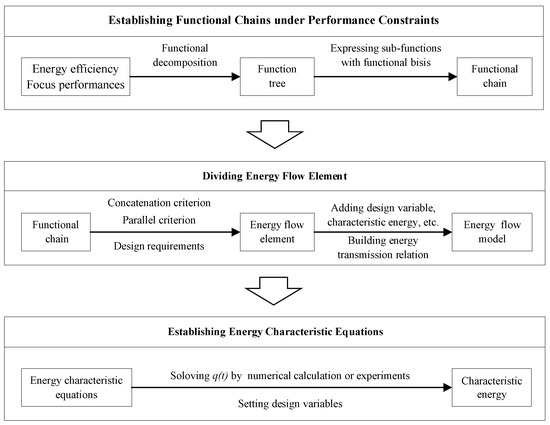 Establishing Functional Chains under Performance Constraints

Energy efficiency
Focus performances

Functional decomposition

Function tree

Expressing sub-functions with functional bisis

Functional chain

Dividing Energy Flow Element

Functional chain

Concatenation criterion
Parallel criterion
Design requirements

Energy flow element

Adding design variable, characteristic energy, etc.
Building energy transmission relation

Energy flow model

Establishing Energy Characteristic Equations

Energy characteristic equations

Soloving $q(t)$ by numerical calculation or experiments

Setting design variables

Characteristic energy